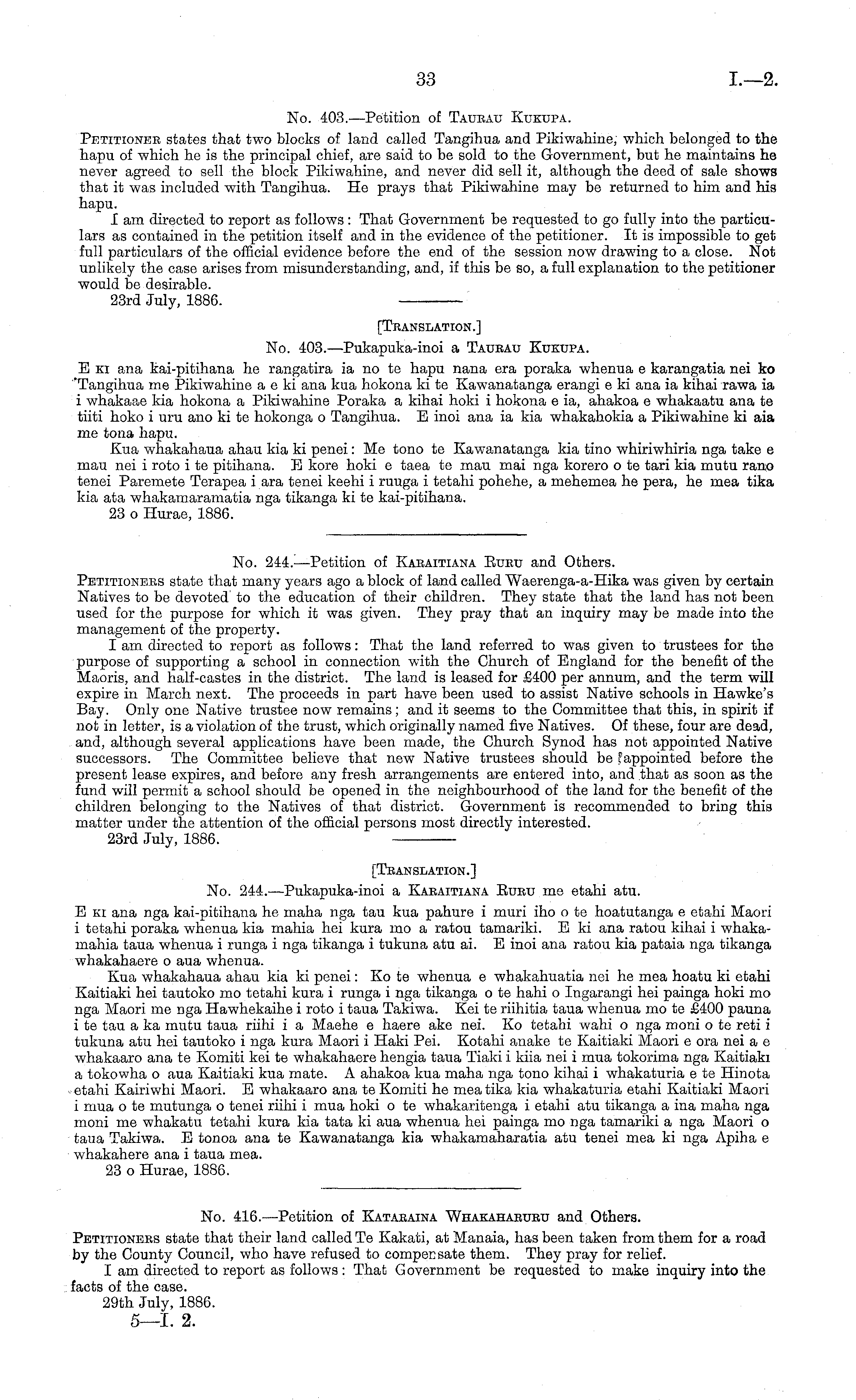 33 I.—2.

No. 403.—Petition of Taurau Kukupa.

Petitioner states that two blocks of land called Tangihua and Pikiwahine, which belonged to the hapu of which he is the principal chief, are said to be sold to the Government, but he maintains he never agreed to sell the block Pikiwahine, and never did sell it, although the deed of sale shows that it was included with Tangihua. He prays that Pikiwahine may be returned to him and his hapu.

I am directed to report as follows: That Government be requested to go fully into the particulars as contained in the petition itself and in the evidence of the petitioner. It is impossible to get full particulars of the official evidence before the end of the session now drawing to a close. Not unlikely the case arises from misunderstanding, and, if this be so, a full explanation to the petitioner would be desirable.

23rd July, 1886.

[Translation.]

No. 403.—Pukapuka-inoi a Taurau Kukupa.

E ki ana kai-pitihana he rangatira ia no te hapu nana era poraka whenua e karangatia nei ko Tangihua me Pikiwahine a e ki ana kua hokona ki te Kawanatanga erangi e ki ana ia kihai rawa ia i whakaae kia hokona a Pikiwahine Poraka a kihai hoki i hokona e ia, ahakoa e whakaatu ana te tiiti hoko i uru ano ki te hokonga o Tangihua. E inoi ana ia kia whakahokia a Pikiwahine ki aia me tona hapu.

Kua whakahaua ahau kia ki penei: Me tono te Kawanatanga kia tino whiriwhiria nga take e mau nei i roto i te pitihana. E kore hoki e taea te mau mai nga korero o te tari kia mutu rano tenei Paremete Terapea i ara tenei keehi i ruuga i tetahi pohehe, a mehemea he pera, he mea tika kia ata whakamaramatia nga tikanga ki te kai-pitihana.

23 o Hurae, 1886.

No. 244.—Petition of Karaitiana Ruru and Others.

Petitioners state that many years ago a block of land called Waerenga-a-Hika was given by certain Natives to be devoted to the education of their children. They state that the land has not been used for the purpose for which it was given. They pray that an inquiry may be made into the management of the property.

I am directed to report as follows: That the land referred to was given to trustees for the purpose of supporting a school in connection with the Church of England for the benefit of the Maoris, and half-castes in the district. The land is leased for £400 per annum, and the term will expire in March next. The proceeds in part have been used to assist Native schools in Hawke's Bay. Only one Native trustee now remains; and it seems to the Committee that this, in spirit if not in letter, is a violation of the trust, which originally named five Natives. Of these, four are dead, and, although several applications have been made, the Church Synod has not appointed Native successors. The Committee believe that new Native trustees should be appointed before the present lease expires, and before any fresh arrangements are entered into, and that as soon as the fund will permit a school should be opened in the neighbourhood of the land for the benefit of the children belonging to the Natives of that district. Government is recommended to bring this matter under the attention of the official persons most directly interested.

23rd July, 1886.

[Translation.]

No. 244.—Pukapuka-inoi a Karaitiana Ruru me etahi atu.

E ki ana nga kai-pitihana he maha nga tau kua pahure i muri iho o te hoatutanga e etahi Maori i tetahi poraka whenua kia mahia hei kura mo a ratou tamariki. E ki ana ratou kihai i whakamahia taua whenua i runga i nga tikanga i tukuna atu ai. E inoi ana ratou kia pataia nga tikanga whakahaere o aua whenua.

Kua whakahaua ahau kia ki penei: Ko te whenua e whakahuatia nei he mea hoatu ki etahi Kaitiaki hei tautoko mo tetahi kura i runga i nga tikanga o te hahi o Ingarangi hei painga hoki mo nga Maori me nga Hawhekaihe i roto i taua Takiwa. Kei te riihitia taua whenua mo te £400 pauna i te tau a ka mutu taua riihi i a Maehe e haere ake nei. Ko tetahi wahi o nga moni o te reti i tukuna atu hei tautoko i nga kura Maori i Haki Pei. Kotahi anake te Kaitiaki Maori e ora nei a e whakaaro ana te Komiti kei te whakahaere hengia taua Tiaki i kiia nei i mua tokorima nga Kaitiaki a tokowha o aua Kaitiaki kua mate. A ahakoa kua maha nga tono kihai i whakaturia e te Hinota etahi Kairiwhi Maori. E whakaaro ana te Komiti he mea tika kia whakaturia etahi Kaitiaki Maori i mua o te mutunga o tenei riihi i mua hoki o te whakaritenga i etahi atu tikanga a ina maha nga moni me whakatu tetahi kura kia tata ki aua whenua hei painga mo nga tamariki a nga Maori o taua Takiwa. E tonoa ana te Kawanatanga kia whakamaharatia atu tenei mea ki nga Apiha e whakahere ana i taua mea.

23 o Hurae, 1886.

No. 416.—Petition of Kataraina Whakaharuru and Others.

Petitioners state that their land called Te Kakati, at Manaia, has been taken from them for a road by the County Council, who have refused to compensate them. They pray for relief.

I am directed to report as follows: That Government be requested to make inquiry into the facts of the case.

29th July, 1886.

5—I. 2.